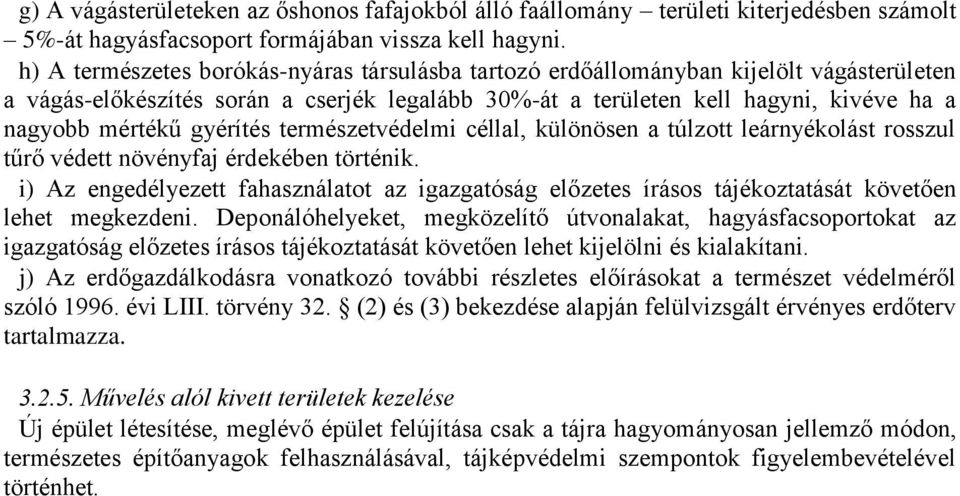 g) A vágásterületeken az őshonos fafajokból álló faállomány – területi kiterjedésben számolt – 5%-át hagyásfacsoport formájában vissza kell hagyni.

h) A természetes borókás-nyáras társulásba tartozó erdőállományban kijelölt vágásterületen a vágás-előkészítés során a cserjék legalább 30%-át a területen kell hagyni, kivéve ha a nagyobb mértékű gyérítés természetvédelmi céllal, különösen a túlzott leárnyékolást rosszul tűrő védett növényfaj érdekében történik.

i) Az engedélyezett fahasználatot az igazgatóság előzetes írásos tájékoztatását követően lehet megkezdeni. Deponálóhelyeket, megközelítő útvonalakat, hagyásfacsoportokat az igazgatóság előzetes írásos tájékoztatását követően lehet kijelölni és kialakítani.

j) Az erdőgazdálkodásra vonatkozó további részletes előírásokat a természet védelméről szóló 1996. évi LIII. törvény 32. § (2) és (3) bekezdése alapján felülvizsgált érvényes erdőterv tartalmazza.

3.2.5. Művelés alól kivett területek kezelése

Új épület létesítése, meglévő épület felújítása csak a tájra hagyományosan jellemző módon, természetes építőanyagok felhasználásával, tájképvédelmi szempontok figyelembevételével történhet.